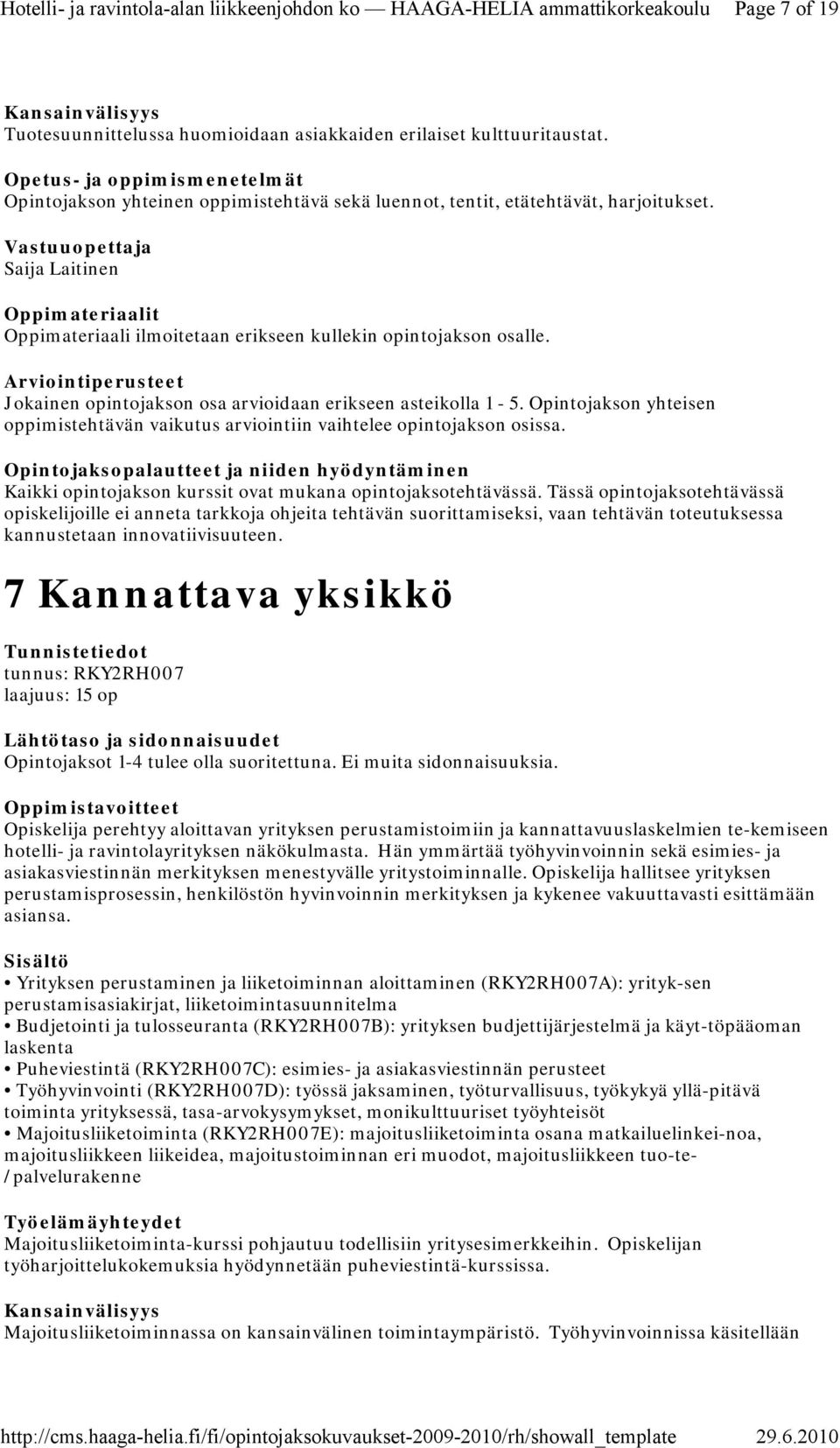 Hotelli- ja ravintola-alan liikkeenjohdon ko — HAAGA-HELIA ammattikorkeakoulu Page 7 of 19

Kansainvälisyys
Tuotesuunnittelussa huomioidaan asiakkaiden erilaiset kulttuuritaustat.

Opetus- ja oppimismenetelmät
Opintojakson yhteinen oppimistehtävä sekä luennot, tentit, etätehtävät, harjoitukset.

Vastuuopettaja
Saija Laitinen

Oppimateriaalit
Oppimateriaali ilmoitetaan erikseen kullekin opintojakson osalle.

Arviointiperusteet
Jokainen opintojakson osa arvioidaan erikseen asteikolla 1 - 5. Opintojakson yhteisen oppimistehtävän vaikutus arviointiin vaihtelee opintojakson osissa.

Opintojaksopalautteet ja niiden hyödyntäminen
Kaikki opintojakson kurssit ovat mukana opintojaksotehtävässä. Tässä opintojaksotehtävässä opiskelijoille ei anneta tarkkoja ohjeita tehtävän suorittamiseksi, vaan tehtävän toteutuksessa kannustetaan innovatiivisuuteen.

7 Kannattava yksikkö

Tunnistetiedot
tunnus: RKY2RH007
laajuus: 15 op

Lähtötaso ja sidonnaisuudet
Opintojaksot 1-4 tulee olla suoritettuna. Ei muita sidonnaisuuksia.

Oppimistavoitteet
Opiskelija perehtyy aloittavan yrityksen perustamistoimiin ja kannattavuuslaskelmien te-kemiseen hotelli- ja ravintolayrityksen näkökulmasta. Hän ymmärtää työhyvinvoinnin sekä esimies- ja asiakasviestinnän merkityksen menestyvälle yritystoiminnalle. Opiskelija hallitsee yrityksen perustamisprosessin, henkilöstön hyvinvoinnin merkityksen ja kykenee vakuuttavasti esittämään asiansa.

Sisältö
• Yrityksen perustaminen ja liiketoiminnan aloittaminen (RKY2RH007A): yrityk-sen perustamisasiakirjat, liiketoimintasuunnitelma
• Budjetointi ja tulosseuranta (RKY2RH007B): yrityksen budjettijärjestelmä ja käyt-töpääoman laskenta
• Puheviestintä (RKY2RH007C): esimies- ja asiakasviestinnän perusteet
• Työhyvinvointi (RKY2RH007D): työssä jaksaminen, työturvallisuus, työkykyä yllä-pitävä toiminta yrityksessä, tasa-arvokysymykset, monikulttuuriset työyhteisöt
• Majoitusliiketoiminta (RKY2RH007E): majoitusliiketoiminta osana matkailuelinkei-noa, majoitusliikkeen liikeidea, majoitustoiminnan eri muodot, majoitusliikkeen tuo-te-/palvelurakenne

Työelämäyhteydet
Majoitusliiketoiminta-kurssi pohjautuu todellisiin yritysesimerkkeihin. Opiskelijan työharjoittelukokemuksia hyödynnetään puheviestintä-kurssissa.

Kansainvälisyys
Majoitusliiketoiminnassa on kansainvälinen toimintaympäristö. Työhyvinvoinnissa käsitellään

http://cms.haaga-helia.fi/fi/opintojaksokuvaukset-2009-2010/rh/showall_template 29.6.2010